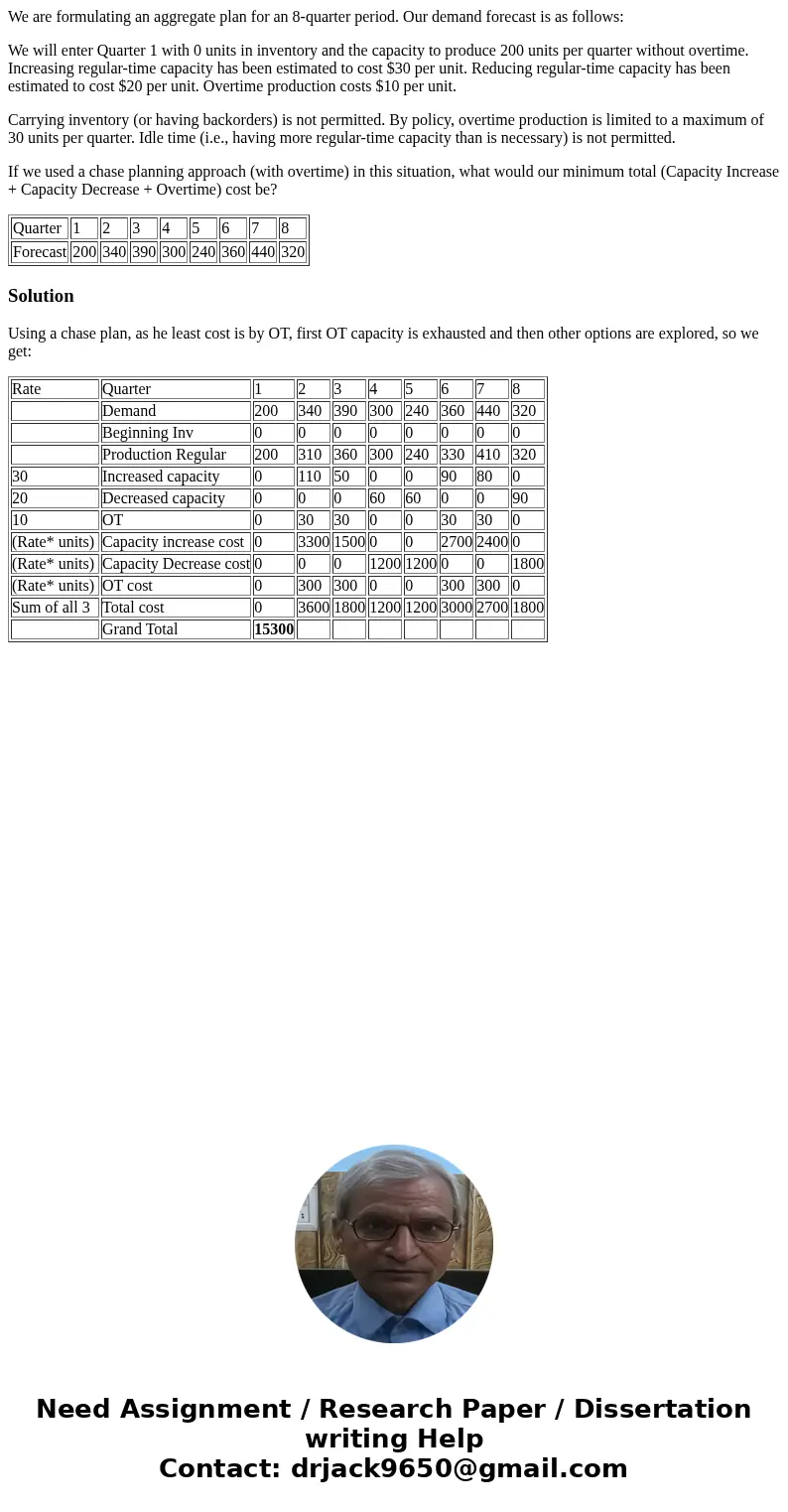 We are formulating an aggregate plan for an 8-quarter period. Our demand forecast is as follows:

We will enter Quarter 1 with 0 units in inventory and the capacity to produce 200 units per quarter without overtime. Increasing regular-time capacity has been estimated to cost $30 per unit. Reducing regular-time capacity has been estimated to cost $20 per unit. Overtime production costs $10 per unit.

Carrying inventory (or having backorders) is not permitted. By policy, overtime production is limited to a maximum of 30 units per quarter. Idle time (i.e., having more regular-time capacity than is necessary) is not permitted.

If we used a chase planning approach (with overtime) in this situation, what would our minimum total (Capacity Increase + Capacity Decrease + Overtime) cost be?

| Quarter | 1 | 2 | 3 | 4 | 5 | 6 | 7 | 8 |
|---|---|---|---|---|---|---|---|---|
| Forecast | 200 | 340 | 390 | 300 | 240 | 360 | 440 | 320 |

Solution

Using a chase plan, as he least cost is by OT, first OT capacity is exhausted and then other options are explored, so we get:

| Rate | Quarter | 1 | 2 | 3 | 4 | 5 | 6 | 7 | 8 |
|---|---|---|---|---|---|---|---|---|---|
| | Demand | 200 | 340 | 390 | 300 | 240 | 360 | 440 | 320 |
| | Beginning Inv | 0 | 0 | 0 | 0 | 0 | 0 | 0 | 0 |
| | Production Regular | 200 | 310 | 360 | 300 | 240 | 330 | 410 | 320 |
| 30 | Increased capacity | 0 | 110 | 50 | 0 | 0 | 90 | 80 | 0 |
| 20 | Decreased capacity | 0 | 0 | 0 | 60 | 60 | 0 | 0 | 90 |
| 10 | OT | 0 | 30 | 30 | 0 | 0 | 30 | 30 | 0 |
| (Rate* units) | Capacity increase cost | 0 | 3300 | 1500 | 0 | 0 | 2700 | 2400 | 0 |
| (Rate* units) | Capacity Decrease cost | 0 | 0 | 0 | 1200 | 1200 | 0 | 0 | 1800 |
| (Rate* units) | OT cost | 0 | 300 | 300 | 0 | 0 | 300 | 300 | 0 |
| Sum of all 3 | Total cost | 0 | 3600 | 1800 | 1200 | 1200 | 3000 | 2700 | 1800 |
| | Grand Total | 15300 | | | | | | | |

Need Assignment / Research Paper / Dissertation writing Help
Contact: drjack9650@gmail.com